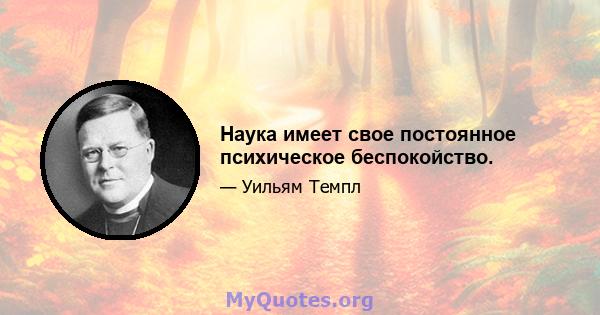 Наука имеет свое постоянное психическое беспокойство.

— Уильям Темпл

MyQuotes.org